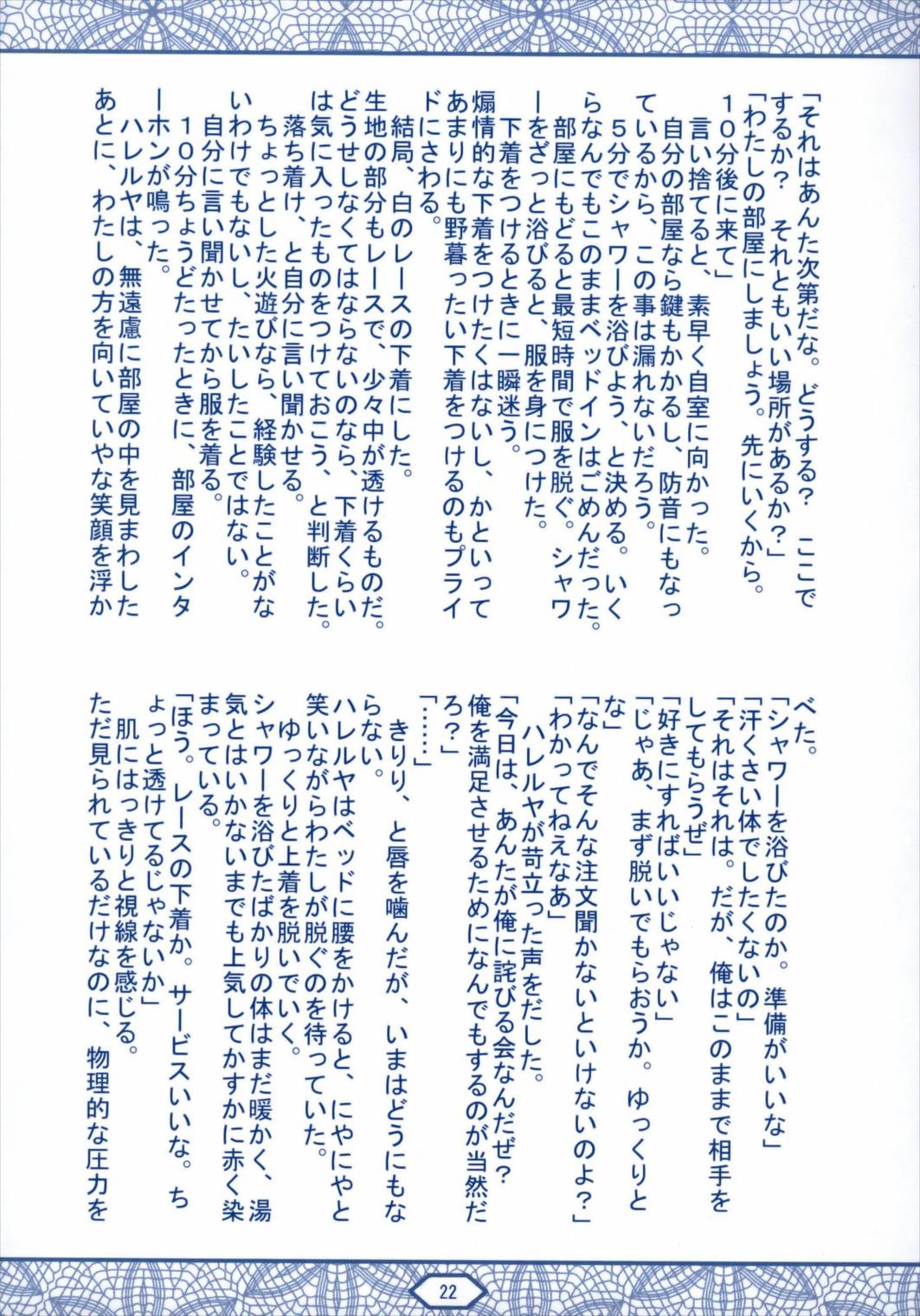 「それはあんた次第だな。どうする？　ここでするか？　それともいい場所があるか？」
「わたしの部屋にしましょう。先にいくから。１０分後に来て」
言い捨てると、素早く自室に向かった。
自分の部屋なら鍵もかかるし、防音にもなっているから、この事は漏れないだろう。
５分でシャワーを浴びよう、と決める。いくらなんでもこのままベッドインはごめんだった。
部屋にもどると最短時間で服を脱ぐ。シャワーをざっと浴びると、服を身につけた。
下着をつけるときに一瞬迷う。
煽情的な下着をつけたくはないし、かといってあまりにも野暮ったい下着をつけるのもプライドにさわる。
結局、白のレースの下着にした。
生地の部分もレースで、少々中が透けるものだ。どうせしなくてはならないのなら、下着くらいは気に入ったものをつけておこう、と判断した。
落ち着け、と自分に言い聞かせる。
ちょっとした火遊びなら、経験したことがないわけでもないし、たいしたことではない。
自分に言い聞かせてから服を着る。
１０分ちょうどたったときに、部屋のインターホンが鳴った。
ハレルヤは、無遠慮に部屋の中を見まわしたあとに、わたしの方を向いていやな笑顔を浮かべた。
「シャワーを浴びたのか。準備がいいな」
「汗くさい体でしたくないの」
「それはそれは。だが、俺はこのままで相手をしてもらうぜ」
「好きにすればいいじゃない」
「じゃあ、まず脱いでもらおうか。ゆっくりとな」
「なんでそんな注文聞かないといけないのよ？」
「わかってねえなあ」
ハレルヤが苛立った声をだした。
「今日は、あんたが俺に詫びる会なんだぜ？　俺を満足させるためになんでもするのが当然だろ？」
「……」
きりり、と唇を噛んだが、いまはどうにもならない。
ハレルヤはベッドに腰をかけると、にやにやと笑いながらわたしが脱ぐのを待っていた。
ゆっくりと上着を脱いでいく。
シャワーを浴びたばかりの体はまだ暖かく、湯気とはいかないまでも上気してかすかに赤く染まっている。
「ほう。レースの下着か。サービスいいな。ちょっと透けてるじゃないか」
肌にはっきりと視線を感じる。
ただ見られているだけなのに、物理的な圧力を

22